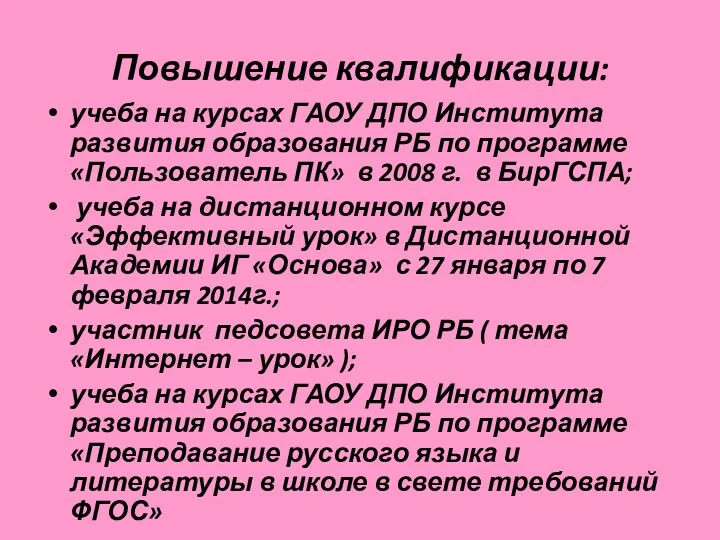 Повышение квалификации:

• учеба на курсах ГАОУ ДПО Института развития образования РБ по программе «Пользователь ПК» в 2008 г. в БирГСПА;

• учеба на дистанционном курсе «Эффективный урок» в Дистанционной Академии ИГ «Основа» с 27 января по 7 февраля 2014г.;

• участник педсовета ИРО РБ ( тема «Интернет – урок» );

• учеба на курсах ГАОУ ДПО Института развития образования РБ по программе «Преподавание русского языка и литературы в школе в свете требований ФГОС»